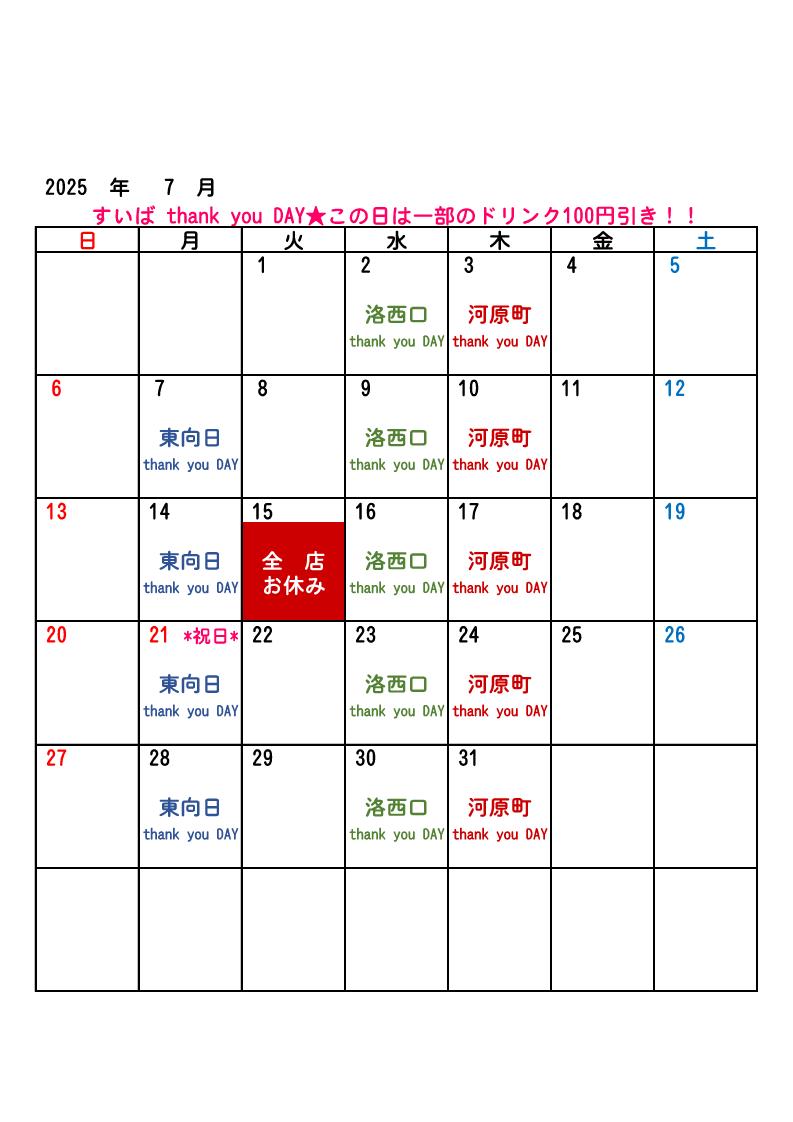 2025 年 7 月

すいば thank you DAY★この日は一部のドリンク100円引き！！

| 日 | 月 | 火 | 水 | 木 | 金 | 土 |
|---|---|---|---|---|---|---|
| | | 1 | 2 洛西口 thank you DAY | 3 河原町 thank you DAY | 4 | 5 |
| 6 | 7 東向日 thank you DAY | 8 | 9 洛西口 thank you DAY | 10 河原町 thank you DAY | 11 | 12 |
| 13 | 14 東向日 thank you DAY | 15 全 店 お休み | 16 洛西口 thank you DAY | 17 河原町 thank you DAY | 18 | 19 |
| 20 | 21 *祝日* 東向日 thank you DAY | 22 | 23 洛西口 thank you DAY | 24 河原町 thank you DAY | 25 | 26 |
| 27 | 28 東向日 thank you DAY | 29 | 30 洛西口 thank you DAY | 31 河原町 thank you DAY | | |
| | | | | | | |